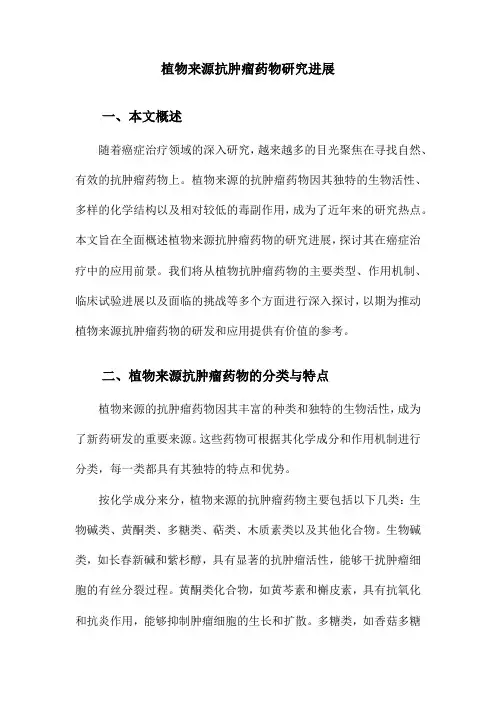 植物来源抗肿瘤药物研究进展

一、本文概述

随着癌症治疗领域的深入研究，越来越多的目光聚焦在寻找自然、有效的抗肿瘤药物上。植物来源的抗肿瘤药物因其独特的生物活性、多样的化学结构以及相对较低的毒副作用，成为了近年来的研究热点。本文旨在全面概述植物来源抗肿瘤药物的研究进展，探讨其在癌症治疗中的应用前景。我们将从植物抗肿瘤药物的主要类型、作用机制、临床试验进展以及面临的挑战等多个方面进行深入探讨，以期为推动植物来源抗肿瘤药物的研发和应用提供有价值的参考。

二、植物来源抗肿瘤药物的分类与特点

植物来源的抗肿瘤药物因其丰富的种类和独特的生物活性，成为了新药研发的重要来源。这些药物可根据其化学成分和作用机制进行分类，每一类都具有其独特的特点和优势。

按化学成分来分，植物来源的抗肿瘤药物主要包括以下几类：生物碱类、黄酮类、多糖类、萜类、木质素类以及其他化合物。生物碱类，如长春新碱和紫杉醇，具有显著的抗肿瘤活性，能够干扰肿瘤细胞的有丝分裂过程。黄酮类化合物，如黄芩素和槲皮素，具有抗氧化和抗炎作用，能够抑制肿瘤细胞的生长和扩散。多糖类，如香菇多糖